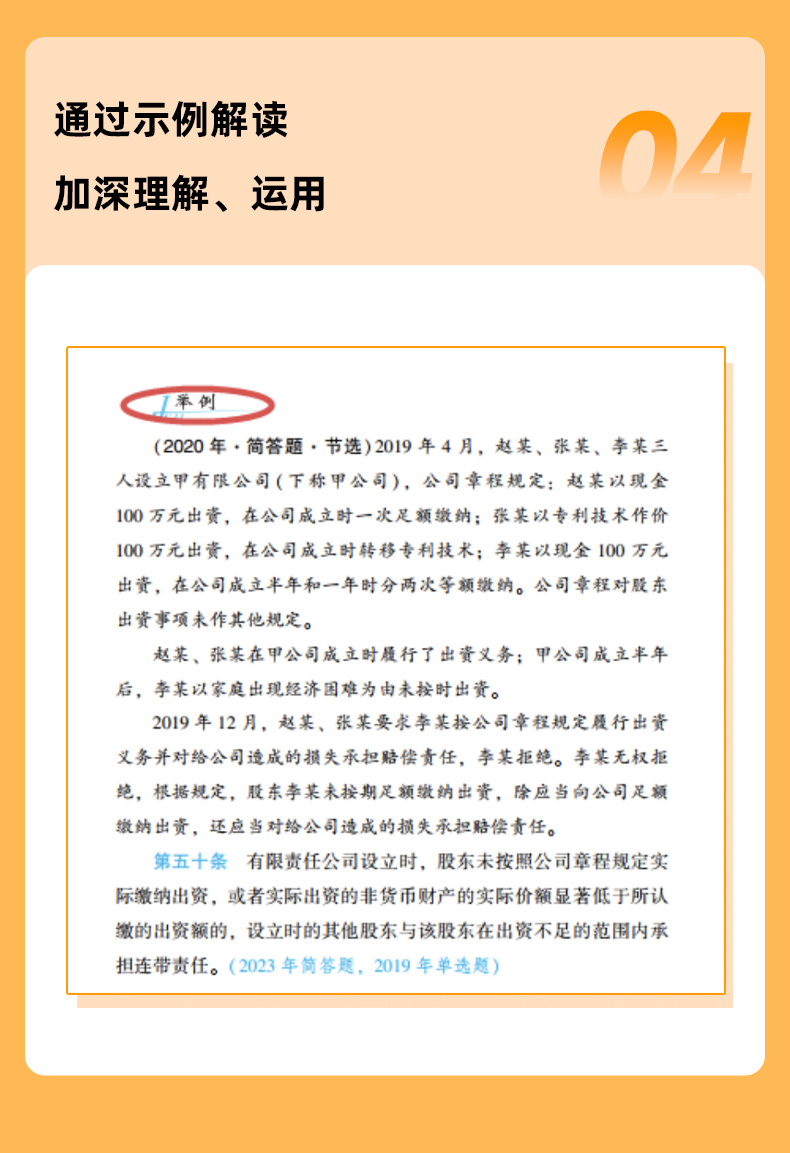 通过示例解读

加深理解、运用

04

举例

(2020年·简答题·节选)2019年4月，赵某、张某、李某三人设立甲有限公司(下称甲公司)，公司章程规定：赵某以现金100万元出资，在公司成立时一次足额缴纳；张某以专利技术作价100万元出资，在公司成立时转移专利技术；李某以现金100万元出资，在公司成立半年和一年时分两次等额缴纳。公司章程对股东出资事项未作其他规定。

赵某、张某在甲公司成立时履行了出资义务；甲公司成立半年后，李某以家庭出现经济困难为由未按时出资。

2019年12月，赵某、张某要求李某按公司章程规定履行出资义务并对给公司造成的损失承担赔偿责任，李某拒绝。李某无权拒绝，根据规定，股东李某未按期足额缴纳出资，除应当向公司足额缴纳出资，还应当对给公司造成的损失承担赔偿责任。

第五十条 有限责任公司设立时，股东未按照公司章程规定实际缴纳出资，或者实际出资的非货币财产的实际价额显著低于所认缴的出资额的，设立时的其他股东与该股东在出资不足的范围内承担连带责任。(2023年简答题，2019年单选题)